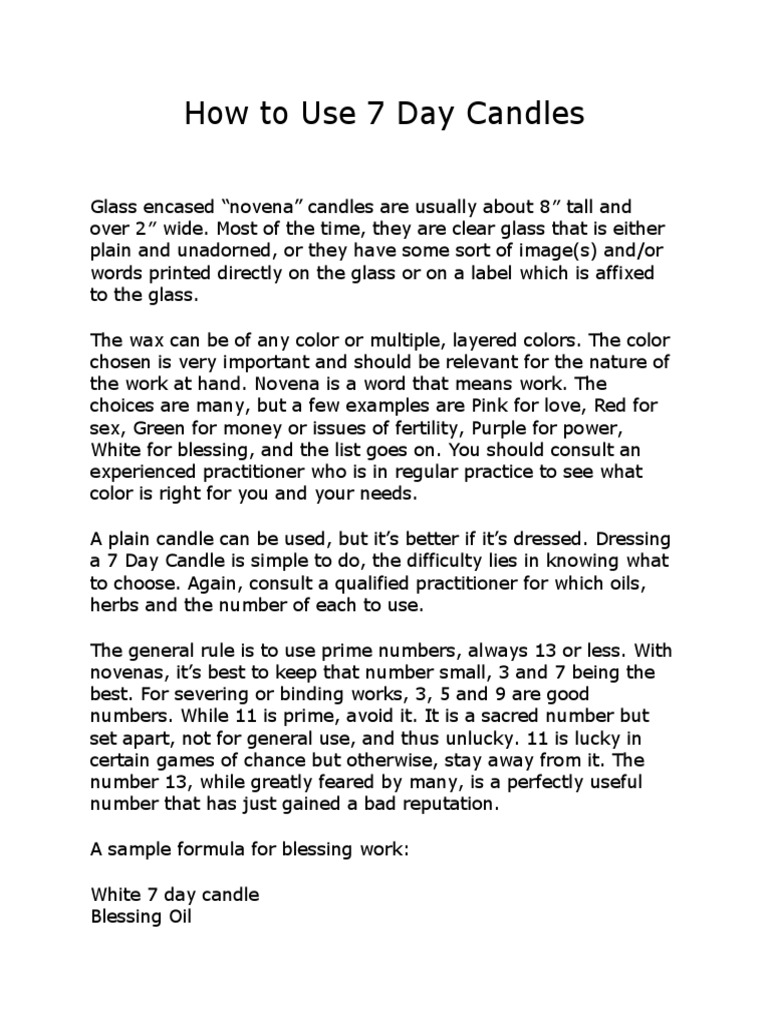 How to Use 7 Day Candles

Glass encased “novena” candles are usually about 8” tall and over 2” wide. Most of the time, they are clear glass that is either plain and unadorned, or they have some sort of image(s) and/or words printed directly on the glass or on a label which is affixed to the glass.

The wax can be of any color or multiple, layered colors. The color chosen is very important and should be relevant for the nature of the work at hand. Novena is a word that means work. The choices are many, but a few examples are Pink for love, Red for sex, Green for money or issues of fertility, Purple for power, White for blessing, and the list goes on. You should consult an experienced practitioner who is in regular practice to see what color is right for you and your needs.

A plain candle can be used, but it’s better if it’s dressed. Dressing a 7 Day Candle is simple to do, the difficulty lies in knowing what to choose. Again, consult a qualified practitioner for which oils, herbs and the number of each to use.

The general rule is to use prime numbers, always 13 or less. With novenas, it’s best to keep that number small, 3 and 7 being the best. For severing or binding works, 3, 5 and 9 are good numbers. While 11 is prime, avoid it. It is a sacred number but set apart, not for general use, and thus unlucky. 11 is lucky in certain games of chance but otherwise, stay away from it. The number 13, while greatly feared by many, is a perfectly useful number that has just gained a bad reputation.

A sample formula for blessing work:

White 7 day candle
Blessing Oil